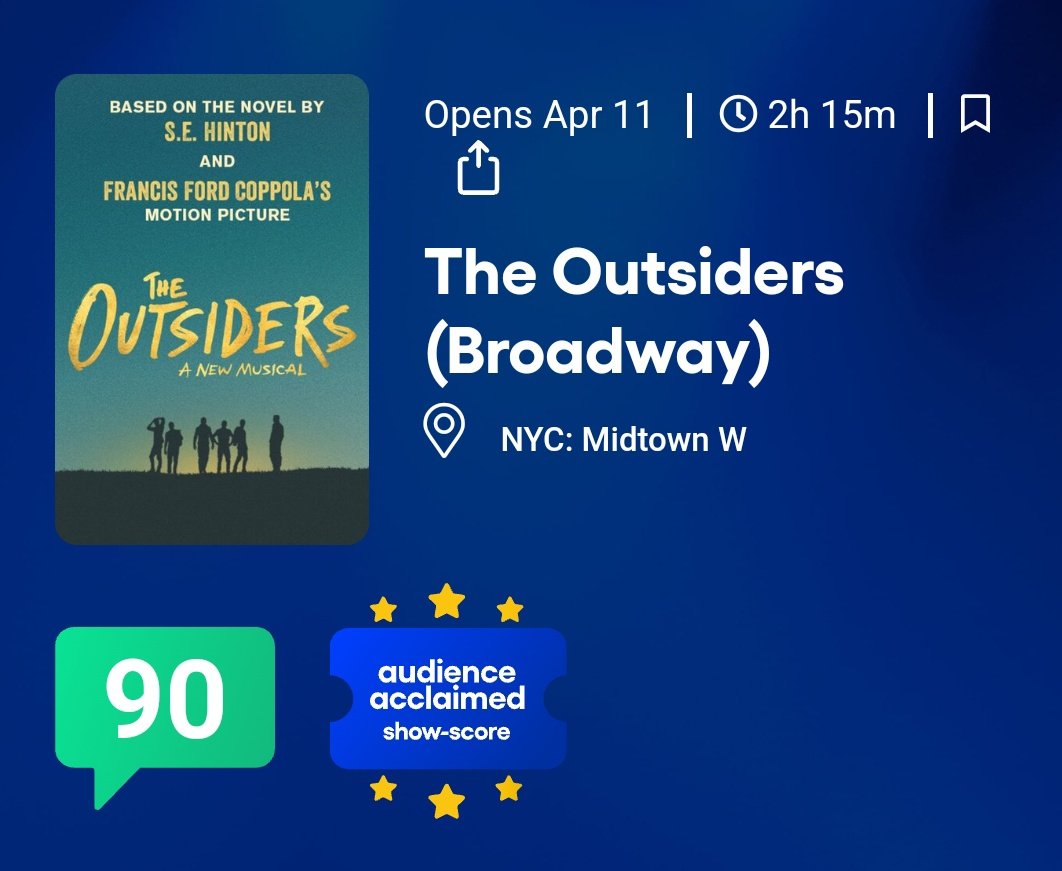 BASED ON THE NOVEL BY
S.E. HINTON
AND
FRANCIS FORD COPPOLA'S
MOTION PICTURE

THE OUTSIDERS
A NEW MUSICAL

Opens Apr 11 | 2h 15m |

The Outsiders (Broadway)

NYC: Midtown W

90

audience acclaimed
show-score